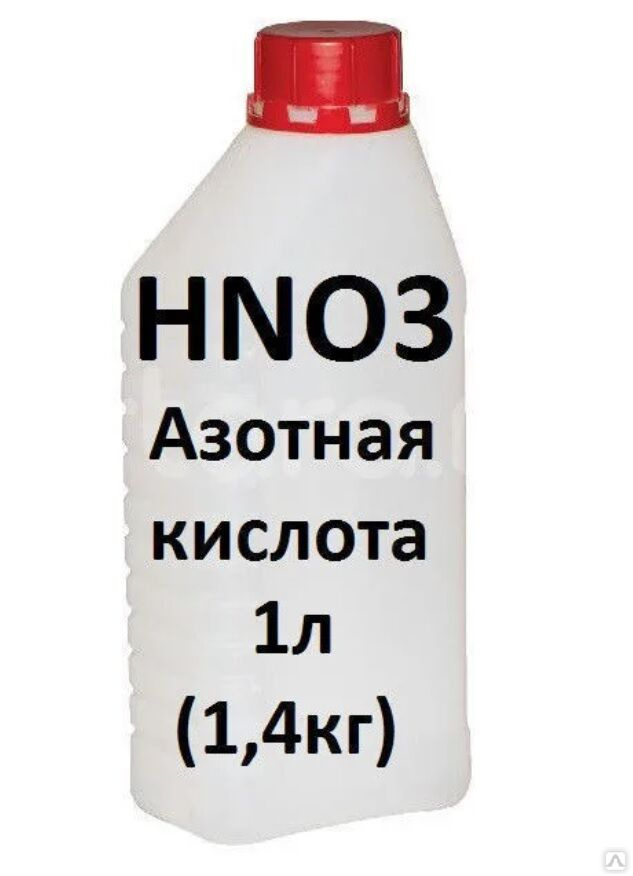 HNO3
Азотная кислота
1л
(1,4кг)